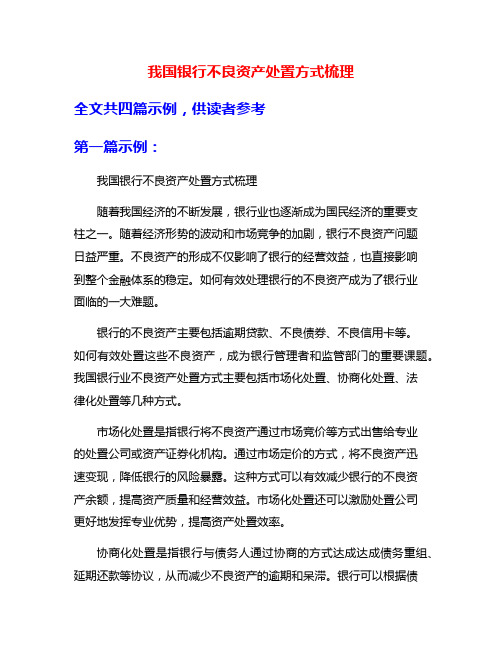 我国银行不良资产处置方式梳理

全文共四篇示例，供读者参考

第一篇示例：

我国银行不良资产处置方式梳理

随着我国经济的不断发展，银行业也逐渐成为国民经济的重要支柱之一。随着经济形势的波动和市场竞争的加剧，银行不良资产问题日益严重。不良资产的形成不仅影响了银行的经营效益，也直接影响到整个金融体系的稳定。如何有效处理银行的不良资产成为了银行业面临的一大难题。

银行的不良资产主要包括逾期贷款、不良债券、不良信用卡等。如何有效处置这些不良资产，成为银行管理者和监管部门的重要课题。我国银行业不良资产处置方式主要包括市场化处置、协商化处置、法律化处置等几种方式。

市场化处置是指银行将不良资产通过市场竞价等方式出售给专业的处置公司或资产证券化机构。通过市场定价的方式，将不良资产迅速变现，降低银行的风险暴露。这种方式可以有效减少银行的不良资产余额，提高资产质量和经营效益。市场化处置还可以激励处置公司更好地发挥专业优势，提高资产处置效率。

协商化处置是指银行与债务人通过协商的方式达成达成债务重组、延期还款等协议，从而减少不良资产的逾期和呆滞。银行可以根据债